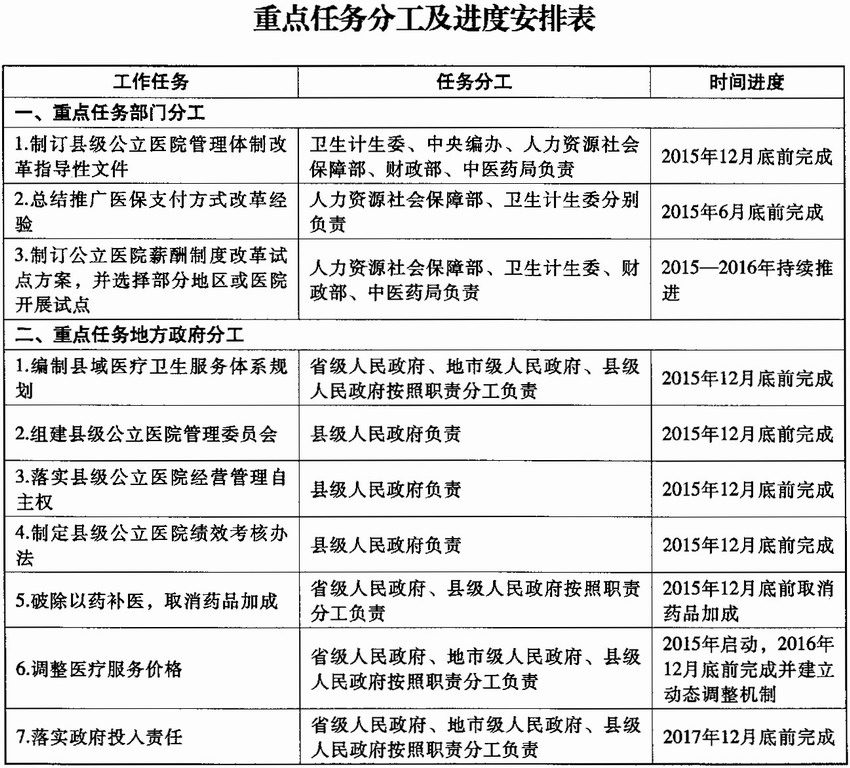 重点任务分工及进度安排表

| 工作任务 | 任务分工 | 时间进度 |
|---|---|---|
| 一、重点任务部门分工 | | |
| 1.制订县级公立医院管理体制改革指导性文件 | 卫生计生委、中央编办、人力资源社会保障部、财政部、中医药局负责 | 2015年12月底前完成 |
| 2.总结推广医保支付方式改革经验 | 人力资源社会保障部、卫生计生委分别负责 | 2015年6月底前完成 |
| 3.制订公立医院薪酬制度改革试点方案，并选择部分地区或医院开展试点 | 人力资源社会保障部、卫生计生委、财政部、中医药局负责 | 2015—2016年持续推进 |
| 二、重点任务地方政府分工 | | |
| 1.编制县域医疗卫生服务体系规划 | 省级人民政府、地市级人民政府、县级人民政府按照职责分工负责 | 2015年12月底前完成 |
| 2.组建县级公立医院管理委员会 | 县级人民政府负责 | 2015年12月底前完成 |
| 3.落实县级公立医院经营管理自主权 | 县级人民政府负责 | 2015年12月底前完成 |
| 4.制定县级公立医院绩效考核办法 | 县级人民政府负责 | 2015年12月底前完成 |
| 5.破除以药补医，取消药品加成 | 省级人民政府、县级人民政府按照职责分工负责 | 2015年12月底前取消药品加成 |
| 6.调整医疗服务价格 | 省级人民政府、地市级人民政府、县级人民政府按照职责分工负责 | 2015年启动，2016年12月底前完成并建立动态调整机制 |
| 7.落实政府投入责任 | 省级人民政府、地市级人民政府、县级人民政府按照职责分工负责 | 2017年12月底前完成 |